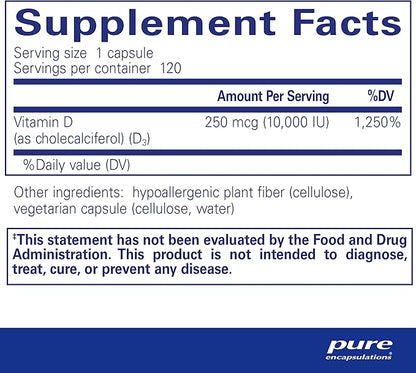 Supplement Facts

Serving size 1 capsule
Servings per container 120

| | Amount Per Serving | %DV |
|---|---|---|
| Vitamin D (as cholecalciferol) ($D_3$) | 250 mcg (10,000 IU) | 1,250% |

%Daily value (DV)

Other ingredients: hypoallergenic plant fiber (cellulose), vegetarian capsule (cellulose, water)

‡This statement has not been evaluated by the Food and Drug Administration. This product is not intended to diagnose, treat, cure, or prevent any disease.

pure encapsulations®